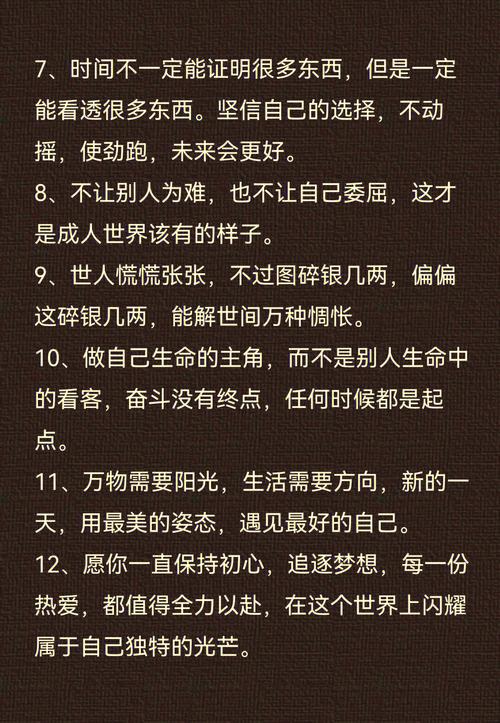 7、时间不一定能证明很多东西，但是一定能看透很多东西。坚信自己的选择，不动摇，使劲跑，未来会更好。

8、不让别人为难，也不让自己委屈，这才是成人世界该有的样子。

9、世人慌慌张张，不过图碎银几两，偏偏这碎银几两，能解世间万种惆怅。

10、做自己生命的主角，而不是别人生命中的看客，奋斗没有终点，任何时候都是起点。

11、万物需要阳光，生活需要方向，新的一天，用最美的姿态，遇见最好的自己。

12、愿你一直保持初心，追逐梦想，每一份热爱，都值得全力以赴，在这个世界上闪耀属于自己独特的光芒。